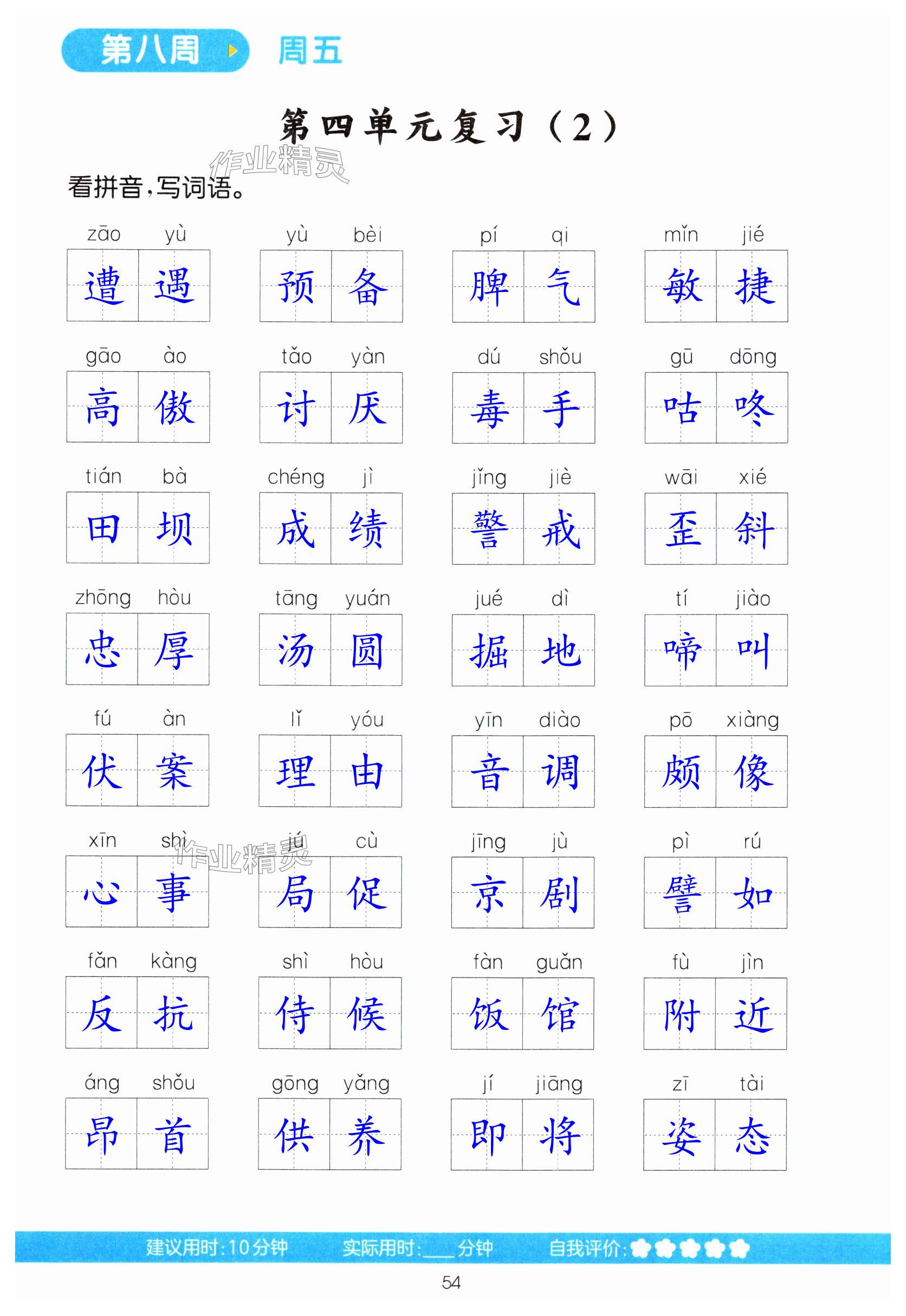 第八周 周五

第四单元复习(2)

看拼音,写词语。

zāo yù 遭遇 yù bèi 预备 pí qi 脾气 mǐn jié 敏捷

gāo ào 高傲 tǎo yàn 讨厌 dú shǒu 毒手 gū dōng 咕咚

tián bà 田坝 chéng jì 成绩 jǐng jiè 警戒 wāi xié 歪斜

zhōng hòu 忠厚 tāng yuán 汤圆 jué dì 掘地 tí jiào 啼叫

fú àn 伏案 lǐ yóu 理由 yīn diào 音调 pō xiàng 颇像

xīn shì 心事 jú cù 局促 jīng jù 京剧 pì rú 譬如

fǎn kàng 反抗 shì hòu 侍候 fàn guǎn 饭馆 fù jìn 附近

áng shǒu 昂首 gōng yǎng 供养 jí jiāng 即将 zī tài 姿态

建议用时:10分钟 实际用时:____分钟 自我评价:

54

作业精灵